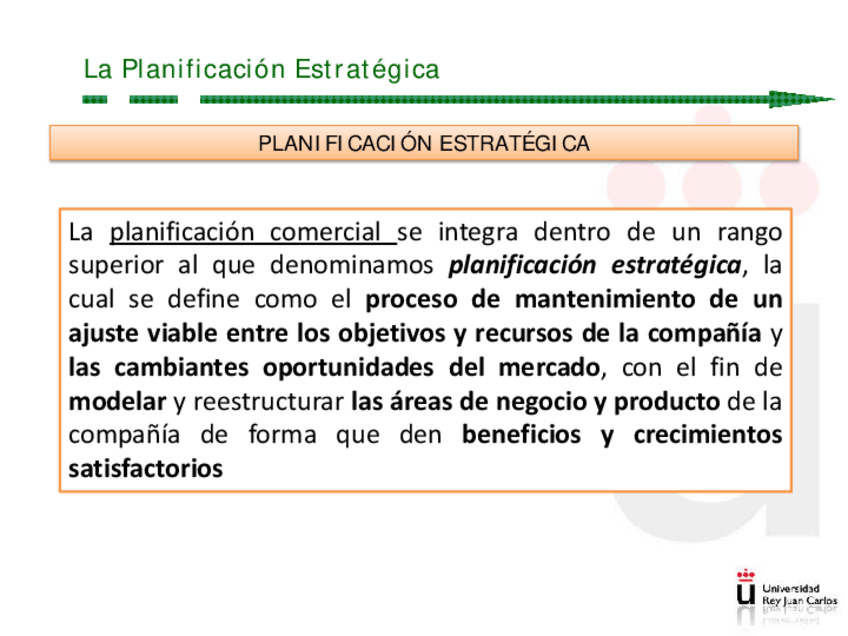 La Planificación Estratégica

PLANIFICACIÓN ESTRATÉGICA

La planificación comercial se integra dentro de un rango superior al que denominamos planificación estratégica, la cual se define como el proceso de mantenimiento de un ajuste viable entre los objetivos y recursos de la compañía y las cambiantes oportunidades del mercado, con el fin de modelar y reestructurar las áreas de negocio y producto de la compañía de forma que den beneficios y crecimientos satisfactorios

Universidad
Rey Juan Carlos